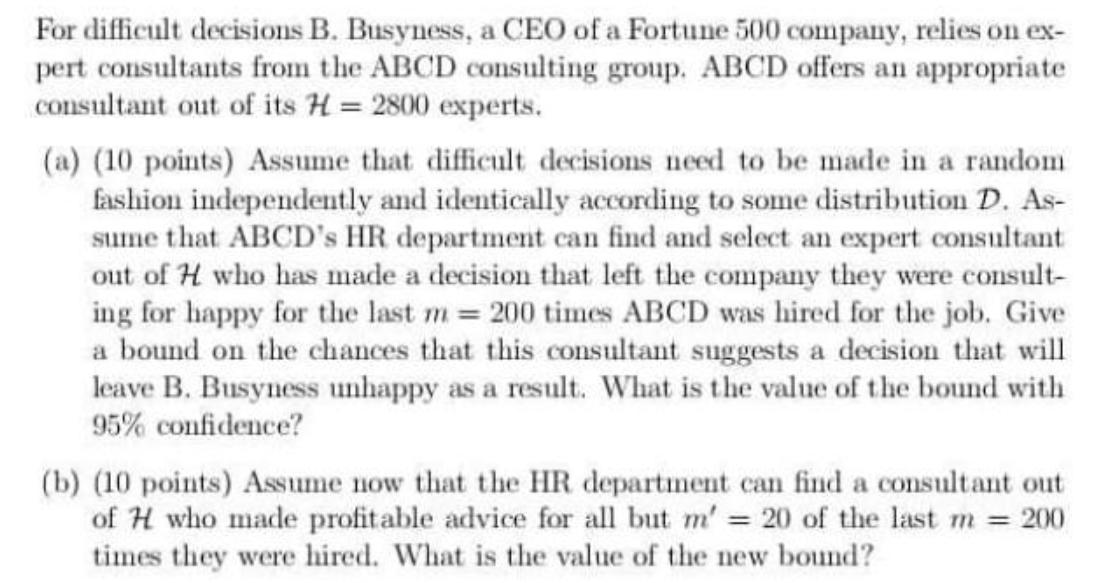 For difficult decisions B. Busyness, a CEO of a Fortune 500 company, relies on expert consultants from the ABCD consulting group. ABCD offers an appropriate consultant out of its $\mathcal{H} = 2800$ experts.

(a) (10 points) Assume that difficult decisions need to be made in a random fashion independently and identically according to some distribution $\mathcal{D}$. Assume that ABCD's HR department can find and select an expert consultant out of $\mathcal{H}$ who has made a decision that left the company they were consulting for happy for the last $m = 200$ times ABCD was hired for the job. Give a bound on the chances that this consultant suggests a decision that will leave B. Busyness unhappy as a result. What is the value of the bound with 95% confidence?

(b) (10 points) Assume now that the HR department can find a consultant out of $\mathcal{H}$ who made profitable advice for all but $m' = 20$ of the last $m = 200$ times they were hired. What is the value of the new bound?